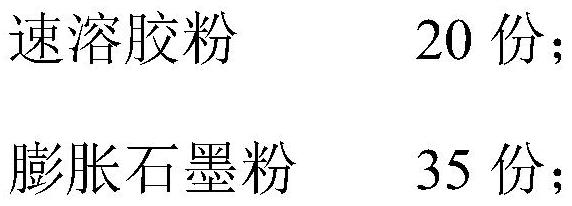 速溶胶粉　　20 份；

膨胀石墨粉　　35 份；